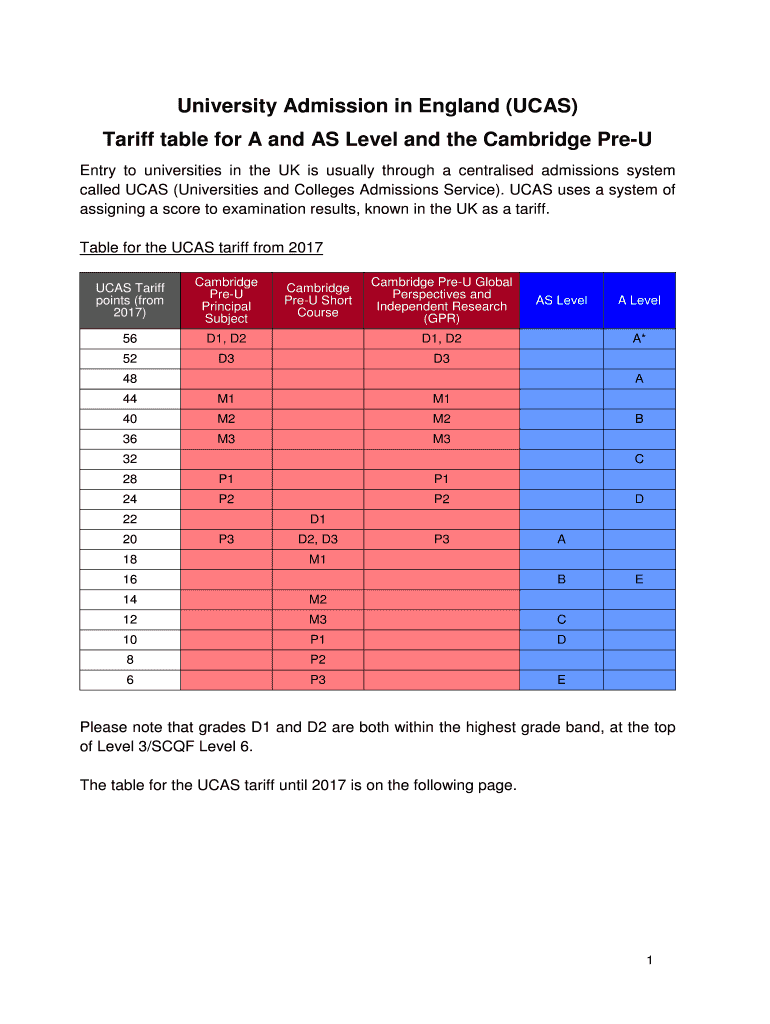 University Admission in England (UCAS)

Tariff table for A and AS Level and the Cambridge Pre-U

Entry to universities in the UK is usually through a centralised admissions system called UCAS (Universities and Colleges Admissions Service). UCAS uses a system of assigning a score to examination results, known in the UK as a tariff.

Table for the UCAS tariff from 2017

| UCAS Tariff points (from 2017) | Cambridge Pre-U Principal Subject | Cambridge Pre-U Short Course | Cambridge Pre-U Global Perspectives and Independent Research (GPR) | AS Level | A Level |
|---|---|---|---|---|---|
| 56 | D1, D2 | | D1, D2 | | A* |
| 52 | D3 | | D3 | | |
| 48 | | | | | A |
| 44 | M1 | | M1 | | |
| 40 | M2 | | M2 | | B |
| 36 | M3 | | M3 | | |
| 32 | | | | | C |
| 28 | P1 | | P1 | | |
| 24 | P2 | | P2 | | D |
| 22 | | D1 | | | |
| 20 | P3 | D2, D3 | P3 | A | |
| 18 | | M1 | | | |
| 16 | | | | B | E |
| 14 | | M2 | | | |
| 12 | | M3 | | C | |
| 10 | | P1 | | D | |
| 8 | | P2 | | | |
| 6 | | P3 | | E | |

Please note that grades D1 and D2 are both within the highest grade band, at the top of Level 3/SCQF Level 6.

The table for the UCAS tariff until 2017 is on the following page.

1